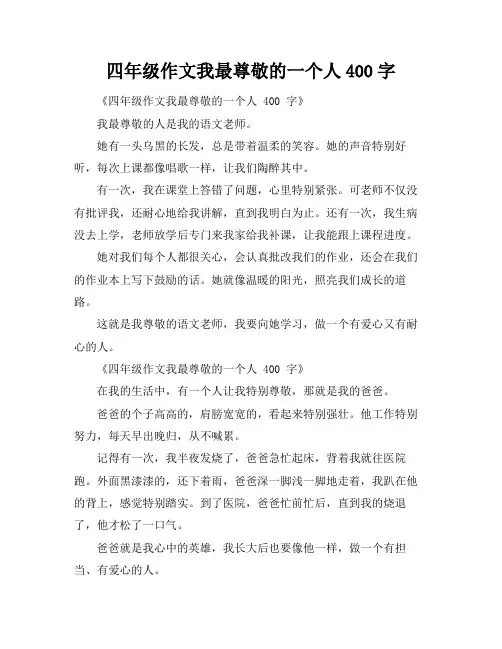 四年级作文我最尊敬的一个人 400 字

《四年级作文我最尊敬的一个人 400 字》

我最尊敬的人是我的语文老师。

她有一头乌黑的长发，总是带着温柔的笑容。她的声音特别好听，每次上课都像唱歌一样，让我们陶醉其中。

有一次，我在课堂上答错了问题，心里特别紧张。可老师不仅没有批评我，还耐心地给我讲解，直到我明白为止。还有一次，我生病没去上学，老师放学后专门来我家给我补课，让我能跟上课程进度。

她对我们每个人都很关心，会认真批改我们的作业，还会在我们的作业本上写下鼓励的话。她就像温暖的阳光，照亮我们成长的道路。

这就是我尊敬的语文老师，我要向她学习，做一个有爱心又有耐心的人。

《四年级作文我最尊敬的一个人 400 字》

在我的生活中，有一个人让我特别尊敬，那就是我的爸爸。

爸爸的个子高高的，肩膀宽宽的，看起来特别强壮。他工作特别努力，每天早出晚归，从不喊累。

记得有一次，我半夜发烧了，爸爸急忙起床，背着我就往医院跑。外面黑漆漆的，还下着雨，爸爸深一脚浅一脚地走着，我趴在他的背上，感觉特别踏实。到了医院，爸爸忙前忙后，直到我的烧退了，他才松了一口气。

爸爸就是我心中的英雄，我长大后也要像他一样，做一个有担当、有爱心的人。